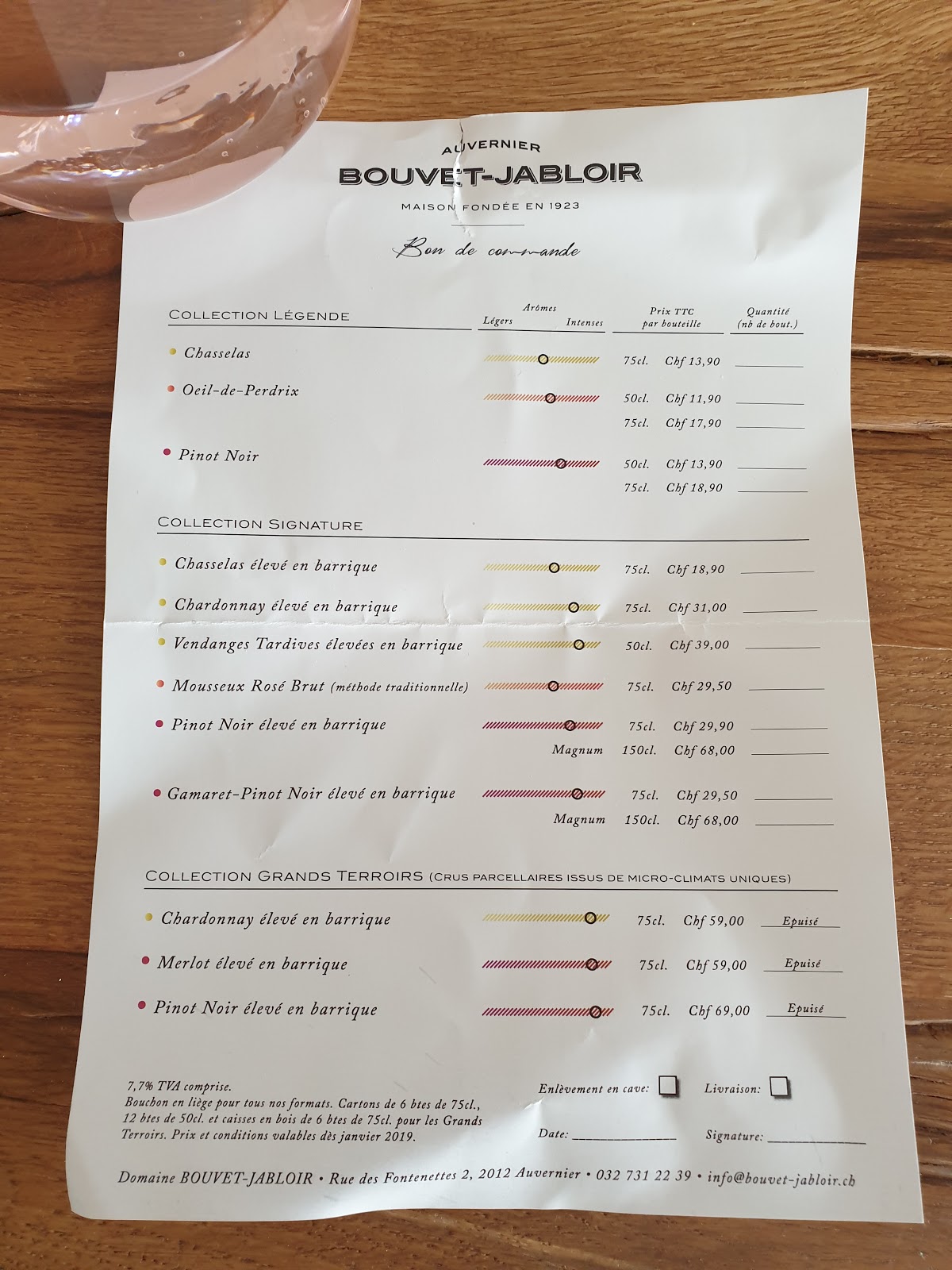 AUVERNIER
BOUVET-JABLOIR
MAISON FONDÉE EN 1923

Bon de commande

COLLECTION LÉGENDE
Arômes
Légers Intenses
Prix TTC par bouteille
Quantité (nb de bout.)

• Chasselas 75cl. Chf 13,90 ____
• Oeil-de-Perdrix 50cl. Chf 11,90 ____
75cl. Chf 17,90 ____
• Pinot Noir 50cl. Chf 13,90 ____
75cl. Chf 18,90 ____

COLLECTION SIGNATURE
• Chasselas élevé en barrique 75cl. Chf 18,90 ____
• Chardonnay élevé en barrique 75cl. Chf 31,00 ____
• Vendanges Tardives élevées en barrique 50cl. Chf 39,00 ____
• Mousseux Rosé Brut (méthode traditionnelle) 75cl. Chf 29,50 ____
• Pinot Noir élevé en barrique 75cl. Chf 29,90 ____
Magnum 150cl. Chf 68,00 ____
• Gamaret-Pinot Noir élevé en barrique 75cl. Chf 29,50 ____
Magnum 150cl. Chf 68,00 ____

COLLECTION GRANDS TERROIRS (CRUS PARCELLAIRES ISSUS DE MICRO-CLIMATS UNIQUES)
• Chardonnay élevé en barrique 75cl. Chf 59,00 Epuisé
• Merlot élevé en barrique 75cl. Chf 59,00 Epuisé
• Pinot Noir élevé en barrique 75cl. Chf 69,00 Epuisé

7,7% TVA comprise.
Bouchon en liège pour tous nos formats. Cartons de 6 btes de 75cl., 12 btes de 50cl. et caisses en bois de 6 btes de 75cl. pour les Grands Terroirs. Prix et conditions valables dès janvier 2019.

Enlèvement en cave: ☐ Livraison: ☐

Date: ____ Signature: ____

Domaine BOUVET-JABLOIR • Rue des Fontenettes 2, 2012 Auvernier • 032 731 22 39 • info@bouvet-jabloir.ch